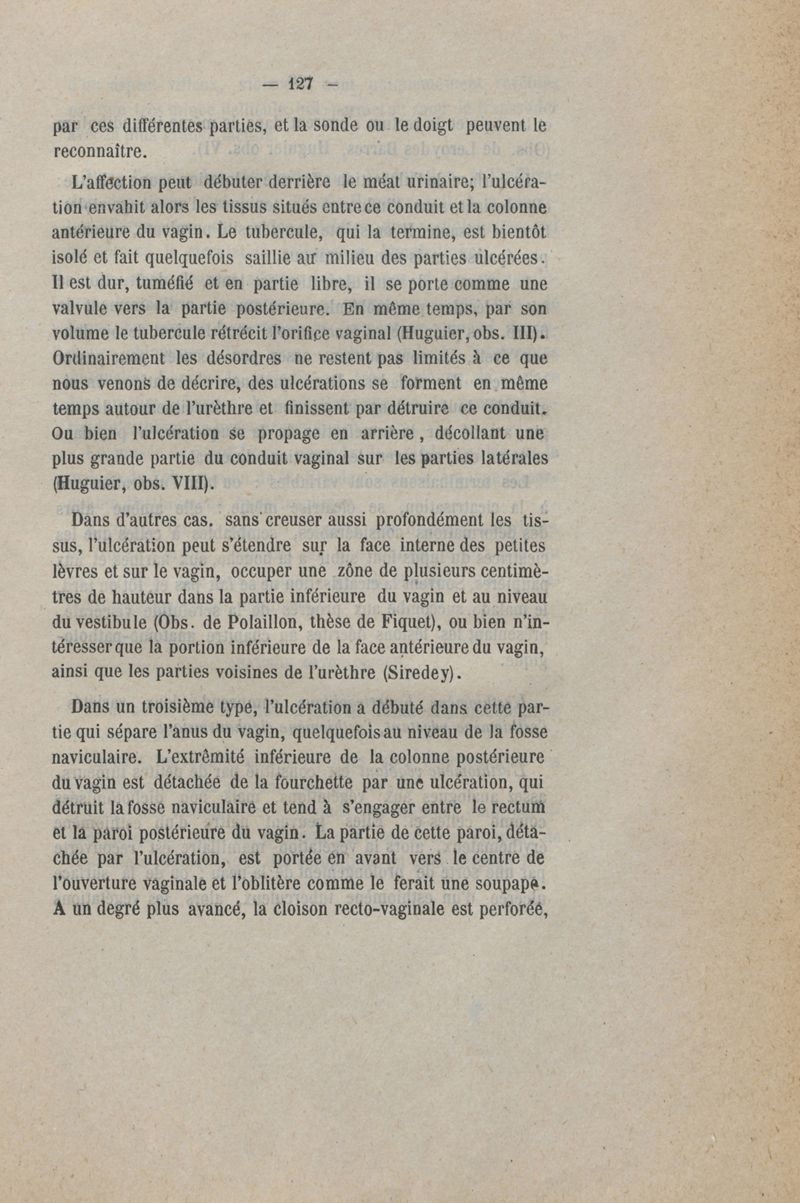 — 127 —

par ces différentes parties, et la sonde ou le doigt peuvent le reconnaître.

L'affection peut débuter derrière le méat urinaire; l'ulcération envahit alors les tissus situés entre ce conduit et la colonne antérieure du vagin. Le tubercule, qui la termine, est bientôt isolé et fait quelquefois saillie au milieu des parties ulcérées. Il est dur, tuméfié et en partie libre, il se porte comme une valvule vers la partie postérieure. En même temps, par son volume le tubercule rétrécit l'orifice vaginal (Huguier, obs. III). Ordinairement les désordres ne restent pas limités à ce que nous venons de décrire, des ulcérations se forment en même temps autour de l'urèthre et finissent par détruire ce conduit. Ou bien l'ulcération se propage en arrière, décollant une plus grande partie du conduit vaginal sur les parties latérales (Huguier, obs. VIII).

Dans d'autres cas, sans creuser aussi profondément les tissus, l'ulcération peut s'étendre sur la face interne des petites lèvres et sur le vagin, occuper une zône de plusieurs centimètres de hauteur dans la partie inférieure du vagin et au niveau du vestibule (Obs. de Polaillon, thèse de Fiquet), ou bien n'intéresser que la portion inférieure de la face antérieure du vagin, ainsi que les parties voisines de l'urèthre (Siredey).

Dans un troisième type, l'ulcération a débuté dans cette partie qui sépare l'anus du vagin, quelquefois au niveau de la fosse naviculaire. L'extrêmité inférieure de la colonne postérieure du vagin est détachée de la fourchette par une ulcération, qui détruit la fosse naviculaire et tend à s'engager entre le rectum et la paroi postérieure du vagin. La partie de cette paroi, détachée par l'ulcération, est portée en avant vers le centre de l'ouverture vaginale et l'oblitère comme le ferait une soupape. A un degré plus avancé, la cloison recto-vaginale est perforée,